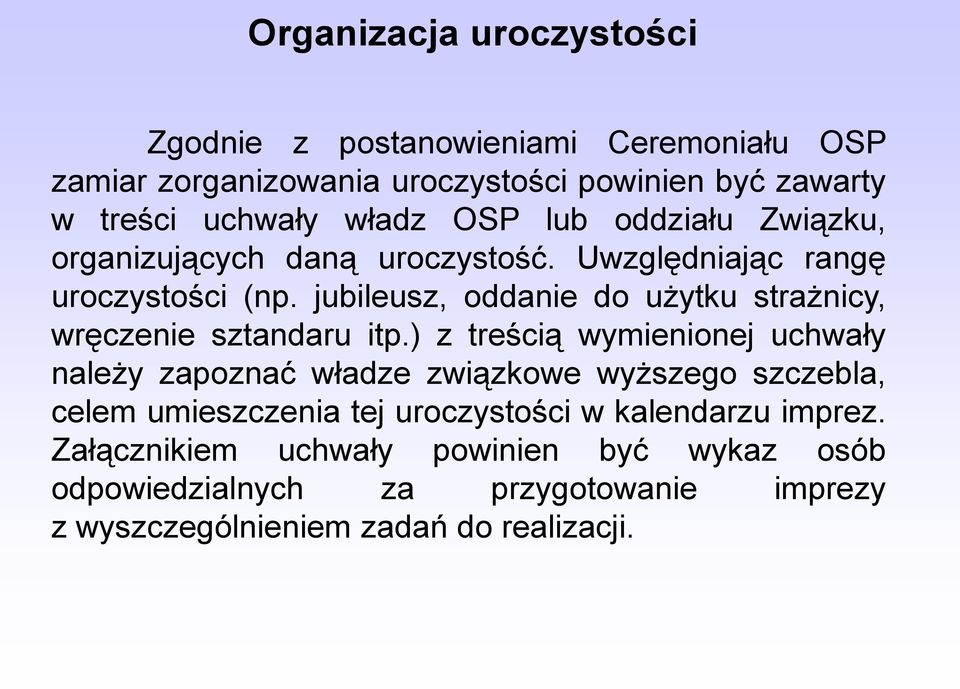 Organizacja uroczystości

Zgodnie z postanowieniami Ceremoniału OSP zamiar zorganizowania uroczystości powinien być zawarty w treści uchwały władz OSP lub oddziału Związku, organizujących daną uroczystość. Uwzględniając rangę uroczystości (np. jubileusz, oddanie do użytku strażnicy, wręczenie sztandaru itp.) z treścią wymienionej uchwały należy zapoznać władze związkowe wyższego szczebla, celem umieszczenia tej uroczystości w kalendarzu imprez. Załącznikiem uchwały powinien być wykaz osób odpowiedzialnych za przygotowanie imprezy z wyszczególnieniem zadań do realizacji.